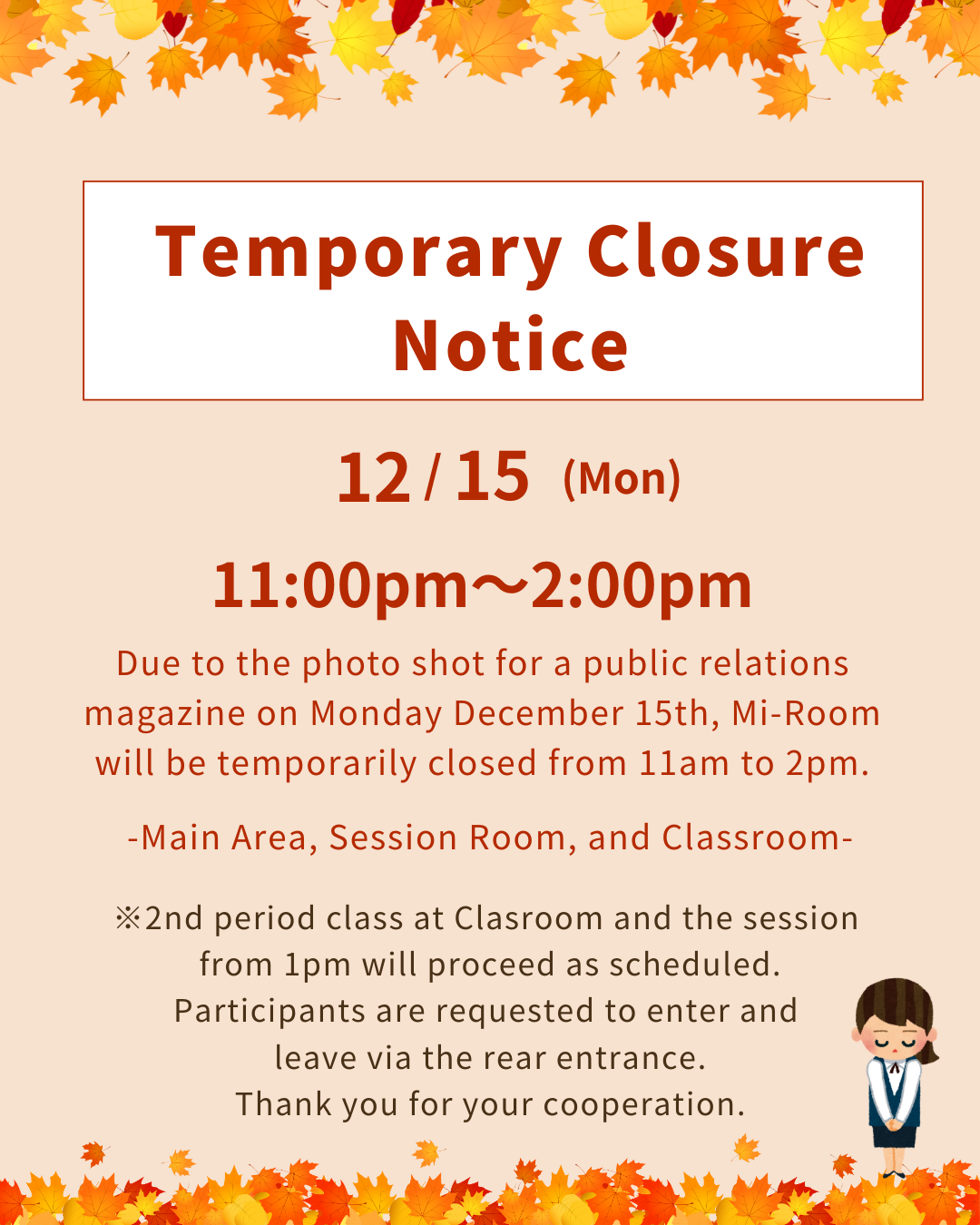 Temporary Closure Notice

12 / 15 (Mon)

11:00pm～2:00pm

Due to the photo shot for a public relations magazine on Monday December 15th, Mi-Room will be temporarily closed from 11am to 2pm.

-Main Area, Session Room, and Classroom-

※2nd period class at Clasroom and the session from 1pm will proceed as scheduled. Participants are requested to enter and leave via the rear entrance. Thank you for your cooperation.